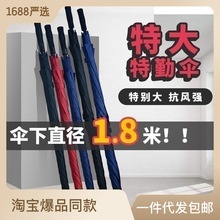 1688严选

特大
特勤伞

特别大 抗风强

伞下直径 1.8 米！！

淘宝爆品同款

一件代发包邮